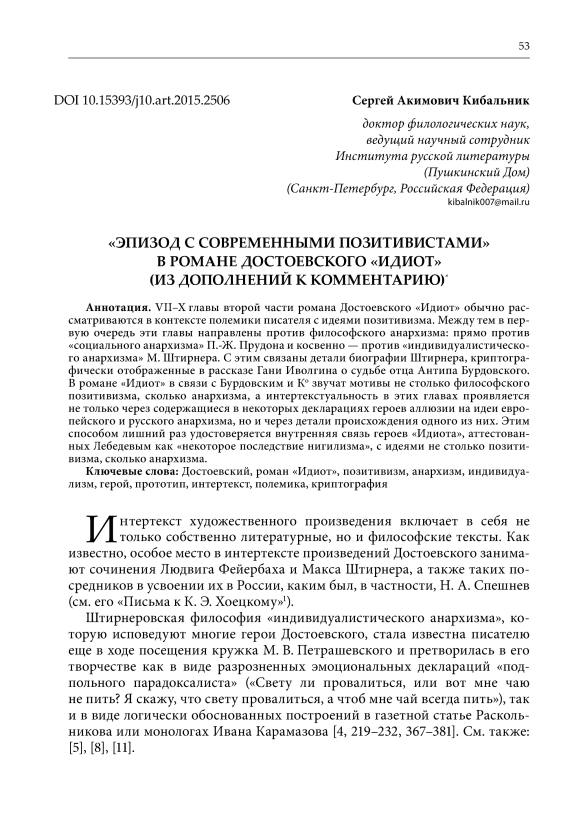 53

DOI 10.15393/j10.art.2015.2506

Сергей Акимович Кибальник

доктор филологических наук, ведущий научный сотрудник Института русской литературы (Пушкинский Дом) (Санкт-Петербург, Российская Федерация)
kibalnik007@mail.ru

«ЭПИЗОД С СОВРЕМЕННЫМИ ПОЗИТИВИСТАМИ» В РОМАНЕ ДОСТОЕВСКОГО «ИДИОТ» (ИЗ ДОПОЛНЕНИЙ К КОММЕНТАРИЮ)*

Аннотация. VII–X главы второй части романа Достоевского «Идиот» обычно рассматриваются в контексте полемики писателя с идеями позитивизма. Между тем в первую очередь эти главы направлены против философского анархизма: прямо против «социального анархизма» П.-Ж. Прудона и косвенно — против «индивидуалистического анархизма» М. Штирнера. С этим связаны детали биографии Штирнера, криптографически отображенные в рассказе Гани Иволгина о судьбе отца Антипа Бурдовского. В романе «Идиот» в связи с Бурдовским и К° звучат мотивы не столько философского позитивизма, сколько анархизма, а интертекстуальность в этих главах проявляется не только через содержащиеся в некоторых декларациях героев аллюзии на идеи европейского и русского анархизма, но и через детали происхождения одного из них. Этим способом лишний раз удостоверяется внутренняя связь героев «Идиота», аттестованных Лебедевым как «некоторое последствие нигилизма», с идеями не столько позитивизма, сколько анархизма.

Ключевые слова: Достоевский, роман «Идиот», позитивизм, анархизм, индивидуализм, герой, прототип, интертекст, полемика, криптография

Интертекст художественного произведения включает в себя не только собственно литературные, но и философские тексты. Как известно, особое место в интертексте произведений Достоевского занимают сочинения Людвига Фейербаха и Макса Штирнера, а также таких посредников в усвоении их в России, каким был, в частности, Н. А. Спешнев (см. его «Письма к К. Э. Хоецкому»$^1$).

Штирнеровская философия «индивидуалистического анархизма», которую исповедуют многие герои Достоевского, стала известна писателю еще в ходе посещения кружка М. В. Петрашевского и претворилась в его творчестве как в виде разрозненных эмоциональных деклараций «подпольного парадоксалиста» («Свету ли провалиться, или вот мне чаю не пить? Я скажу, что свету провалиться, а чтоб мне чай всегда пить»), так и в виде логически обоснованных построений в газетной статье Раскольникова или монологах Ивана Карамазова [4, 219–232, 367–381]. См. также: [5], [8], [11].